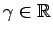 $\gamma \in \mathbb{R}$